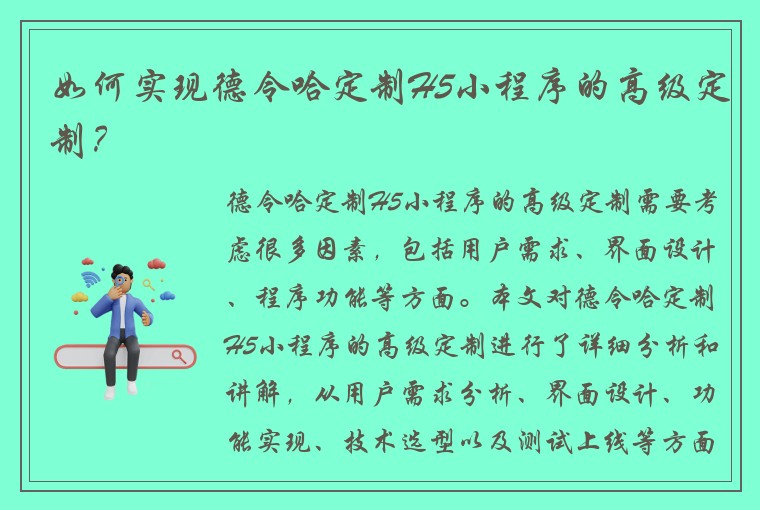 如何实现德令哈定制H5小程序的高级定制？

德令哈定制H5小程序的高级定制需要考虑很多因素，包括用户需求、界面设计、程序功能等方面。本文对德令哈定制H5小程序的高级定制进行了详细分析和讲解，从用户需求分析、界面设计、功能实现、技术选型以及测试上线等方面